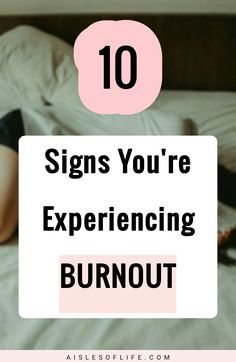 10

Signs You're Experiencing BURNOUT

AISLESOFLIFE.COM